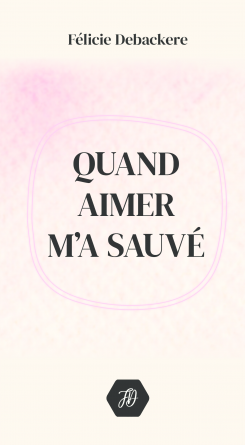 Félicie Debackere

QUAND AIMER M'A SAUVÉ

FD